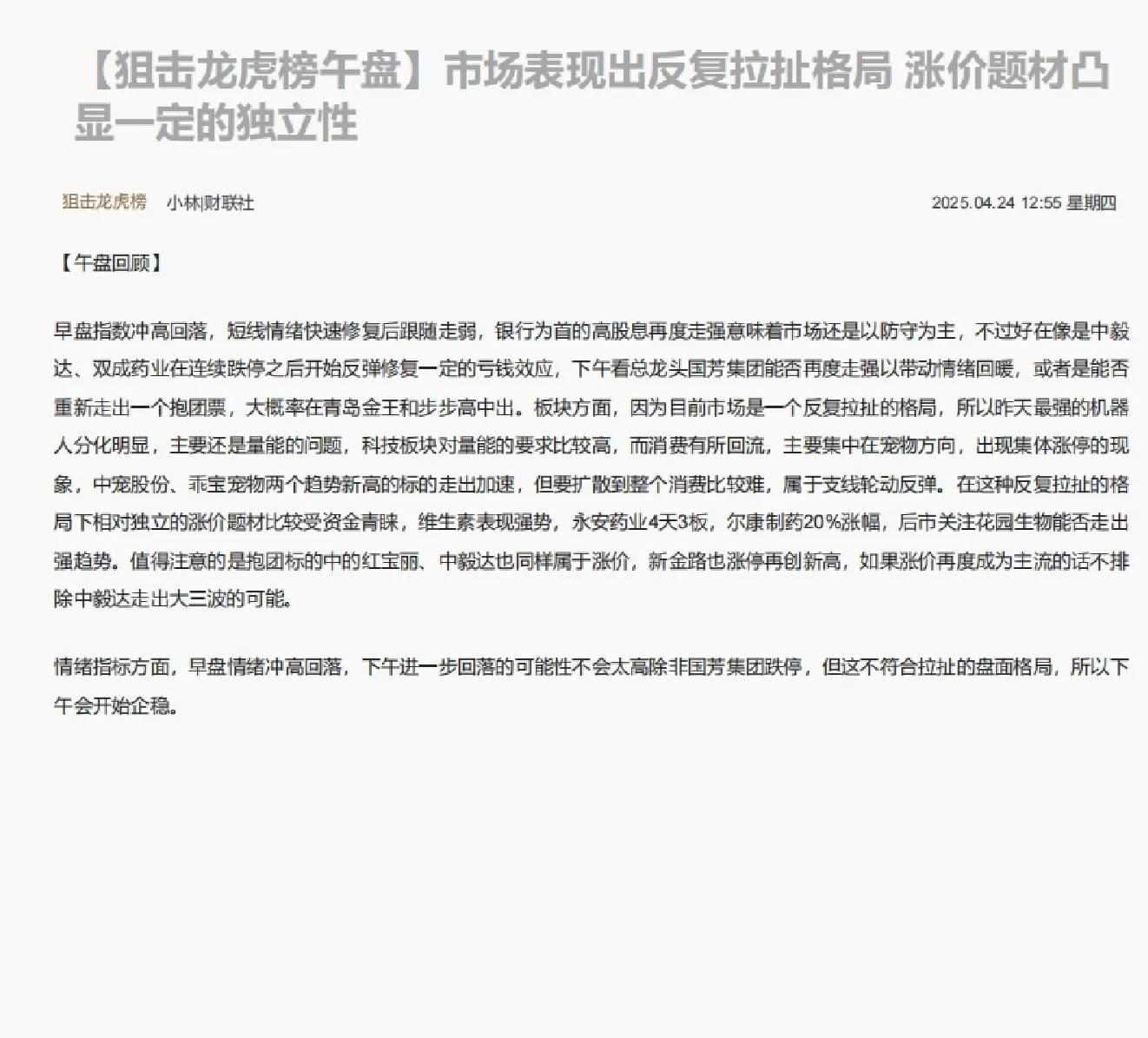 【狙击龙虎榜午盘】市场表现出反复拉扯格局 涨价题材凸显一定的独立性

狙击龙虎榜　小林|财联社　2025.04.24 12:55 星期四

【午盘回顾】

早盘指数冲高回落，短线情绪快速修复后跟随走弱，银行为首的高股息再度走强意味着市场还是以防守为主，不过好在像是中毅达、双成药业在连续跌停之后开始反弹修复一定的亏钱效应，下午看总龙头国芳集团能否再度走强以带动情绪回暖，或者是能否重新走出一个抱团票，大概率在青岛金王和步步高中出。板块方面，因为目前市场是一个反复拉扯的格局，所以昨天最强的机器人分化明显，主要还是量能的问题，科技板块对量能的要求比较高，而消费有所回流，主要集中在宠物方向，出现集体涨停的现象，中宠股份、乖宝宠物两个趋势新高的标的走出加速，但要扩散到整个消费比较难，属于支线轮动反弹。在这种反复拉扯的格局下相对独立的涨价题材比较受资金青睐，维生素表现强势，永安药业4天3板，尔康制药20%涨幅，后市关注花园生物能否走出强趋势。值得注意的是抱团标的中的红宝丽、中毅达也同样属于涨价，新金路也涨停再创新高，如果涨价再度成为主流的话不排除中毅达走出大三波的可能。

情绪指标方面，早盘情绪冲高回落，下午进一步回落的可能性不会太高除非国芳集团跌停，但这不符合拉扯的盘面格局，所以下午会开始企稳。